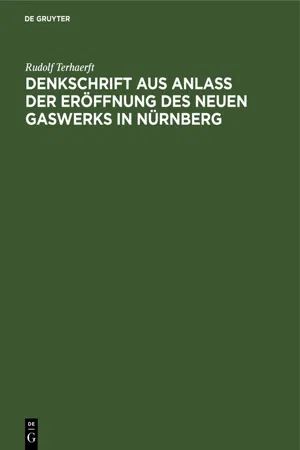 DE GRUYTER

Rudolf Terhaerft

DENKSCHRIFT AUS ANLASS DER ERÖFFNUNG DES NEUEN GASWERKS IN NÜRNBERG

DE
G